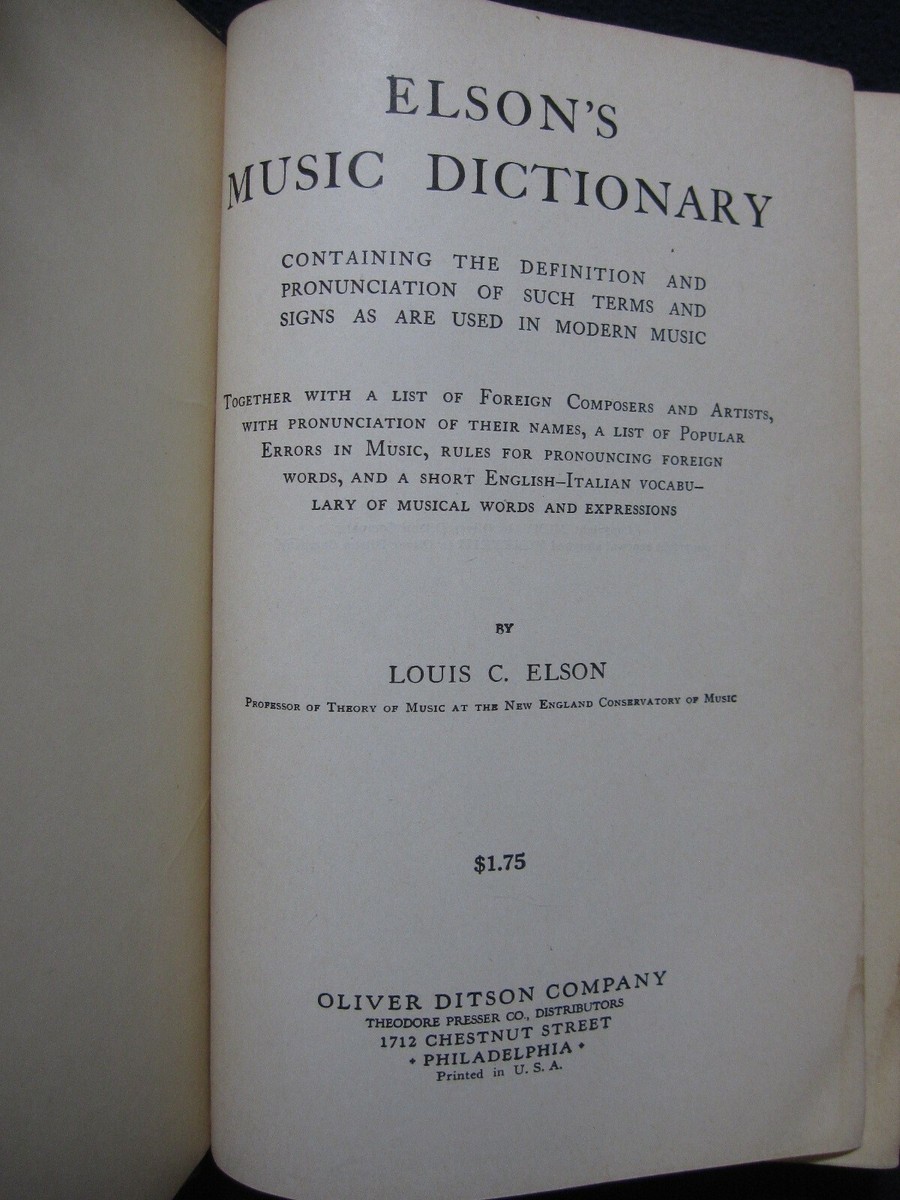 ELSON'S
MUSIC DICTIONARY

CONTAINING THE DEFINITION AND PRONUNCIATION OF SUCH TERMS AND SIGNS AS ARE USED IN MODERN MUSIC

TOGETHER WITH A LIST OF FOREIGN COMPOSERS AND ARTISTS, WITH PRONUNCIATION OF THEIR NAMES, A LIST OF POPULAR ERRORS IN MUSIC, RULES FOR PRONOUNCING FOREIGN WORDS, AND A SHORT ENGLISH-ITALIAN VOCABULARY OF MUSICAL WORDS AND EXPRESSIONS

BY

LOUIS C. ELSON

PROFESSOR OF THEORY OF MUSIC AT THE NEW ENGLAND CONSERVATORY OF MUSIC

$1.75

OLIVER DITSON COMPANY
THEODORE PRESSER CO., DISTRIBUTORS
1712 CHESTNUT STREET
• PHILADELPHIA •
Printed in U. S. A.